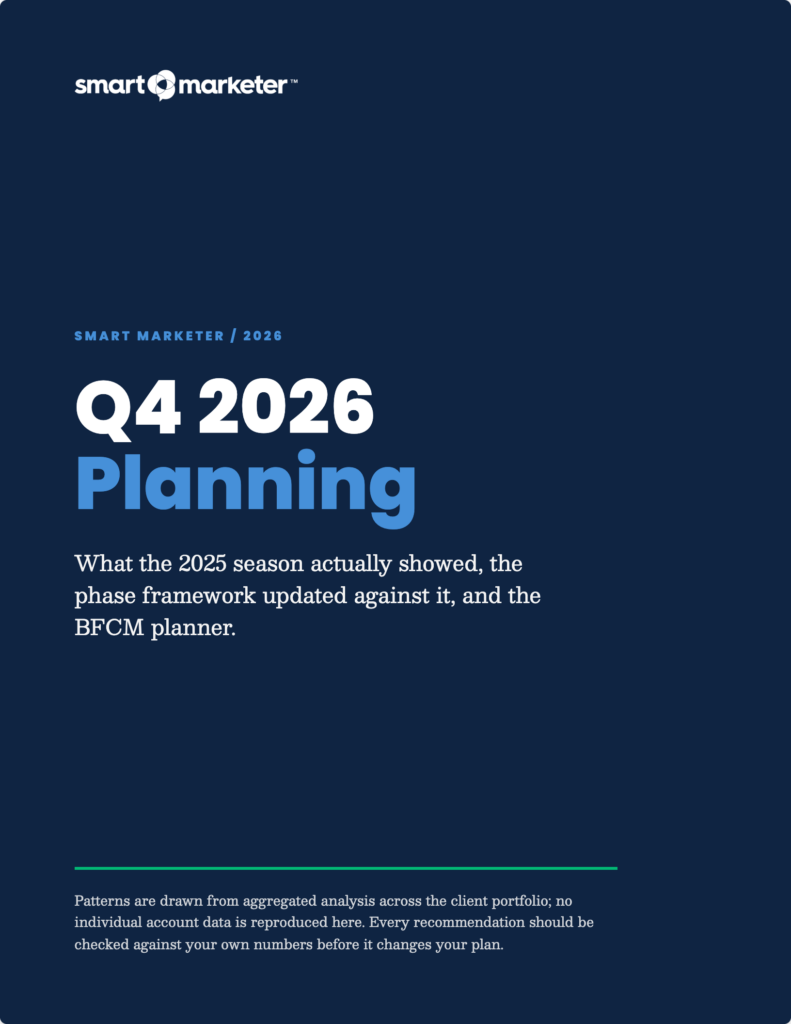 smart marketer™

SMART MARKETER / 2026

Q4 2026
Planning

What the 2025 season actually showed, the phase framework updated against it, and the BFCM planner.

Patterns are drawn from aggregated analysis across the client portfolio; no individual account data is reproduced here. Every recommendation should be checked against your own numbers before it changes your plan.